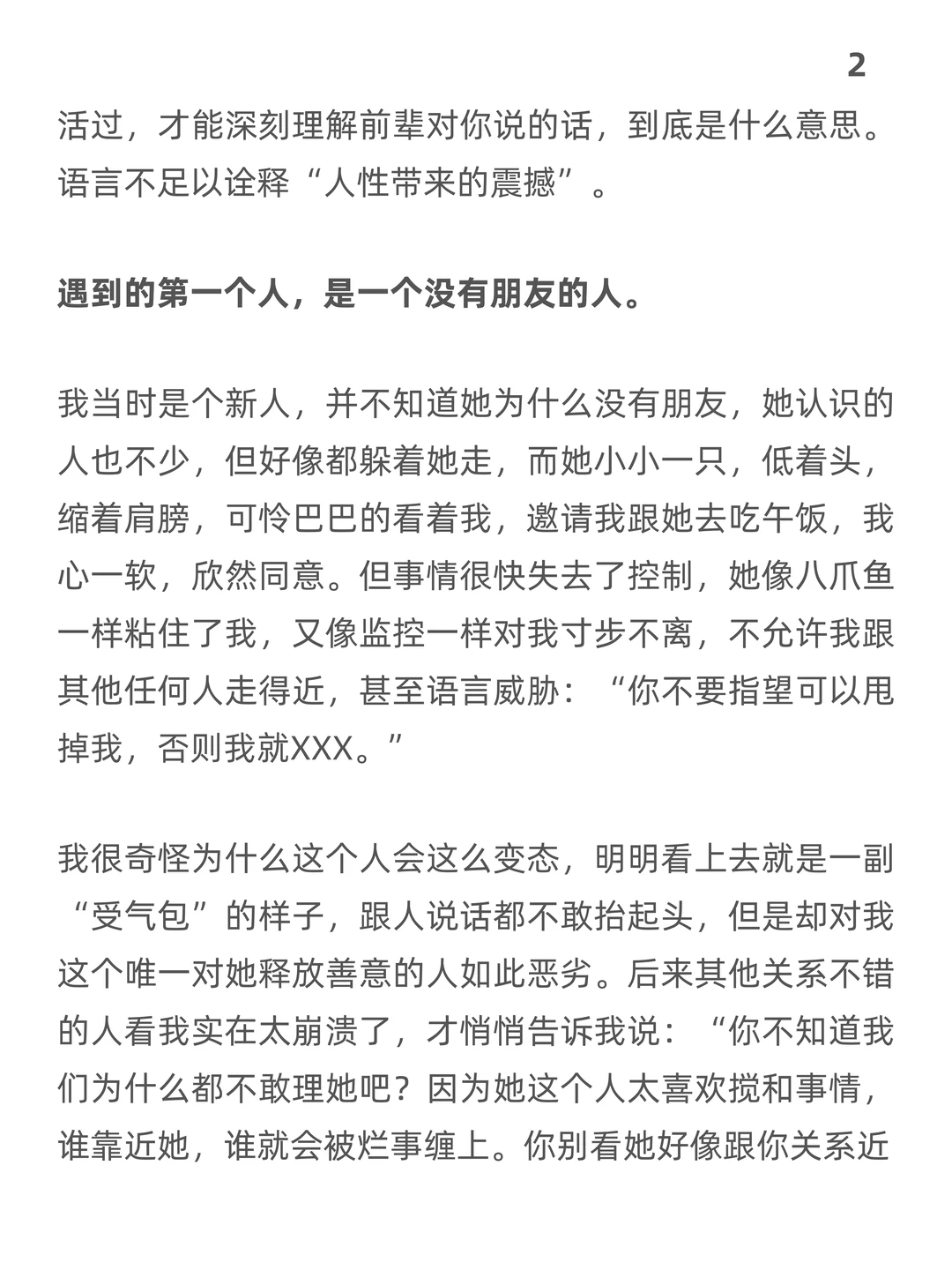 2

活过，才能深刻理解前辈对你说的话，到底是什么意思。语言不足以诠释“人性带来的震撼”。

遇到的第一个人，是一个没有朋友的人。

我当时是个新人，并不知道她为什么没有朋友，她认识的人也不少，但好像都躲着她走，而她小小一只，低着头，缩着肩膀，可怜巴巴的看着我，邀请我跟她去吃午饭，我心一软，欣然同意。但事情很快失去了控制，她像八爪鱼一样粘住了我，又像监控一样对我寸步不离，不允许我跟其他任何人走得近，甚至语言威胁：“你不要指望可以甩掉我，否则我就XXX。”

我很奇怪为什么这个人会这么变态，明明看上去就是一副“受气包”的样子，跟人说话都不敢抬起头，但是却对我这个唯一对她释放善意的人如此恶劣。后来其他关系不错的人看我实在太崩溃了，才悄悄告诉我说：“你不知道我们为什么都不敢理她吧？因为她这个人太喜欢搅和事情，谁靠近她，谁就会被烂事缠上。你别看她好像跟你关系近